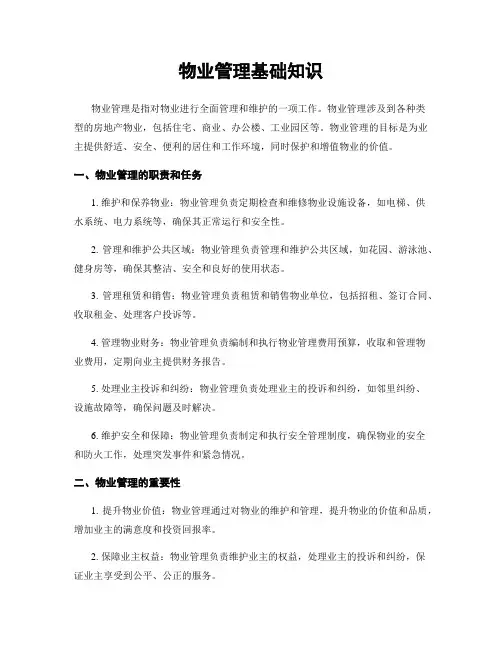 物业管理基础知识

物业管理是指对物业进行全面管理和维护的一项工作。物业管理涉及到各种类型的房地产物业，包括住宅、商业、办公楼、工业园区等。物业管理的目标是为业主提供舒适、安全、便利的居住和工作环境，同时保护和增值物业的价值。

一、物业管理的职责和任务

1. 维护和保养物业：物业管理负责定期检查和维修物业设施设备，如电梯、供水系统、电力系统等，确保其正常运行和安全性。

2. 管理和维护公共区域：物业管理负责管理和维护公共区域，如花园、游泳池、健身房等，确保其整洁、安全和良好的使用状态。

3. 管理租赁和销售：物业管理负责租赁和销售物业单位，包括招租、签订合同、收取租金、处理客户投诉等。

4. 管理物业财务：物业管理负责编制和执行物业管理费用预算，收取和管理物业费用，定期向业主提供财务报告。

5. 处理业主投诉和纠纷：物业管理负责处理业主的投诉和纠纷，如邻里纠纷、设施故障等，确保问题及时解决。

6. 维护安全和保障：物业管理负责制定和执行安全管理制度，确保物业的安全和防火工作，处理突发事件和紧急情况。

二、物业管理的重要性

1. 提升物业价值：物业管理通过对物业的维护和管理，提升物业的价值和品质，增加业主的满意度和投资回报率。

2. 保障业主权益：物业管理负责维护业主的权益，处理业主的投诉和纠纷，保证业主享受到公平、公正的服务。